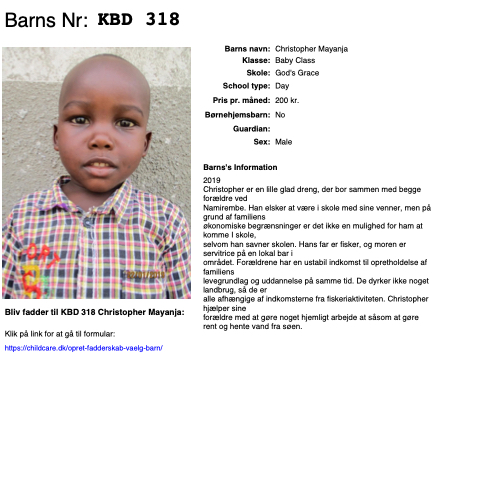 Barns Nr: KBD 318

Barns navn: Christopher Mayanja
Klasse: Baby Class
Skole: God's Grace
School type: Day
Pris pr. måned: 200 kr.
Børnehjemsbarn: No
Guardian:
Sex: Male

Barns's Information

2019
Christopher er en lille glad dreng, der bor sammen med begge forældre ved Namirembe. Han elsker at være i skole med sine venner, men på grund af familiens økonomiske begrænsninger er det ikke en mulighed for ham at komme I skole, selvom han savner skolen. Hans far er fisker, og moren er servitrice på en lokal bar i området. Forældrene har en ustabil indkomst til opretholdelse af familiens levegrundlag og uddannelse på samme tid. De dyrker ikke noget landbrug, så de er alle afhængige af indkomsterne fra fiskeriaktiviteten. Christopher hjælper sine forældre med at gøre noget hjemligt arbejde at såsom at gøre rent og hente vand fra søen.

Bliv fadder til KBD 318 Christopher Mayanja:

Klik på link for at gå til formular:

https://childcare.dk/opret-fadderskab-vaelg-barn/